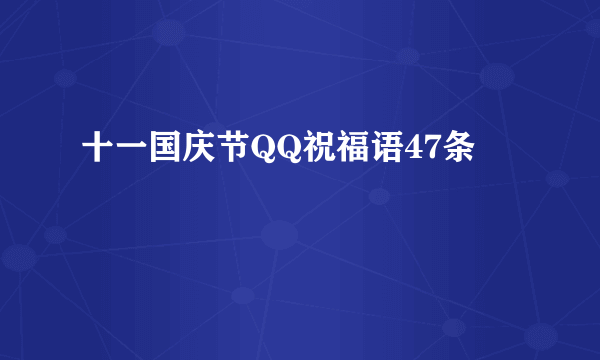 十一国庆节QQ祝福语47条